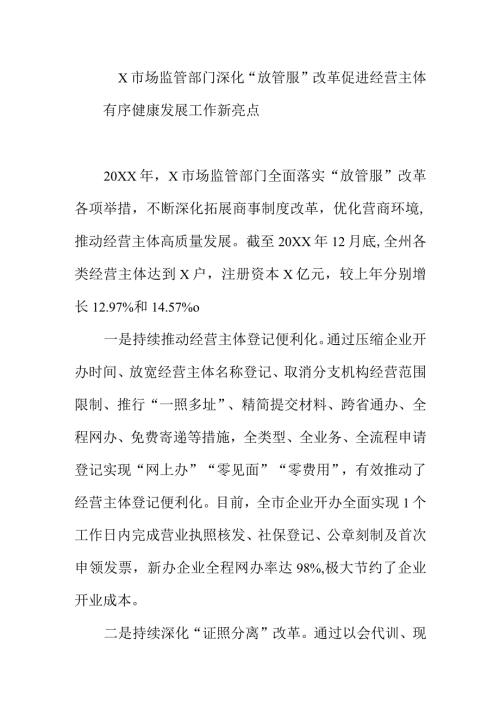 X 市场监管部门深化“放管服”改革促进经营主体有序健康发展工作新亮点

20XX 年，X 市场监管部门全面落实“放管服”改革各项举措，不断深化拓展商事制度改革，优化营商环境，推动经营主体高质量发展。截至 20XX 年 12 月底, 全州各类经营主体达到 X 户，注册资本 X 亿元，较上年分别增长 12.97%和 14.57%o

一是持续推动经营主体登记便利化。通过压缩企业开办时间、放宽经营主体名称登记、取消分支机构经营范围限制、推行“一照多址”、精简提交材料、跨省通办、全程网办、免费寄递等措施，全类型、全业务、全流程申请登记实现“网上办”“零见面”“零费用”，有效推动了经营主体登记便利化。目前，全市企业开办全面实现 1 个工作日内完成营业执照核发、社保登记、公章刻制及首次申领发票，新办企业全程网办率达 98%,极大节约了企业开业成本。

二是持续深化“证照分离”改革。通过以会代训、现